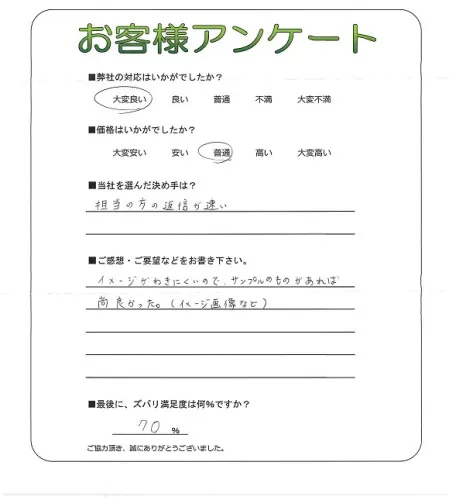 お客様アンケート

■弊社の対応はいかがでしたか？

大変良い　良い　普通　不満　大変不満

■価格はいかがでしたか？

大変安い　安い　普通　高い　大変高い

■当社を選んだ決め手は？

担当の方の返信が速い

■ご感想・ご要望などをお書き下さい。

イメージがわきにくいので、サンプルのものがあれば尚良かった。（イメージ画像など）

■最後に、ズバリ満足度は何%ですか？

70 %

ご協力頂き、誠にありがとうございました。